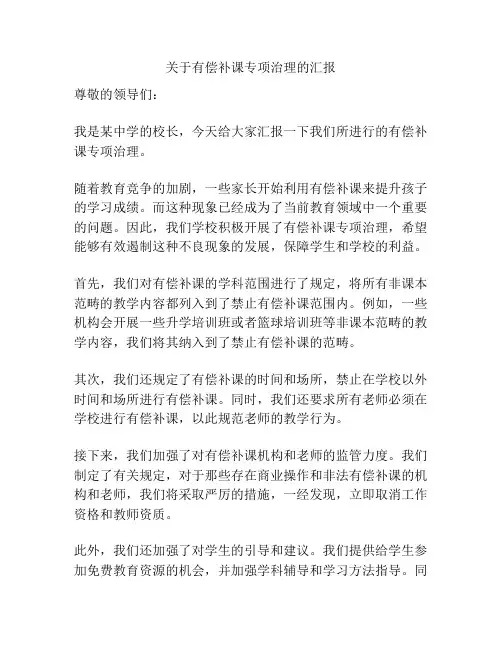 关于有偿补课专项治理的汇报

尊敬的领导们：

我是某中学的校长，今天给大家汇报一下我们所进行的有偿补课专项治理。

随着教育竞争的加剧，一些家长开始利用有偿补课来提升孩子的学习成绩。而这种现象已经成为了当前教育领域中一个重要的问题。因此，我们学校积极开展了有偿补课专项治理，希望能够有效遏制这种不良现象的发展，保障学生和学校的利益。

首先，我们对有偿补课的学科范围进行了规定，将所有非课本范畴的教学内容都列入到了禁止有偿补课范围内。例如，一些机构会开展一些升学培训班或者篮球培训班等非课本范畴的教学内容，我们将其纳入到了禁止有偿补课的范畴。

其次，我们还规定了有偿补课的时间和场所，禁止在学校以外时间和场所进行有偿补课。同时，我们还要求所有老师必须在学校进行有偿补课，以此规范老师的教学行为。

接下来，我们加强了对有偿补课机构和老师的监管力度。我们制定了有关规定，对于那些存在商业操作和非法有偿补课的机构和老师，我们将采取严厉的措施，一经发现，立即取消工作资格和教师资质。

此外，我们还加强了对学生的引导和建议。我们提供给学生参加免费教育资源的机会，并加强学科辅导和学习方法指导。同